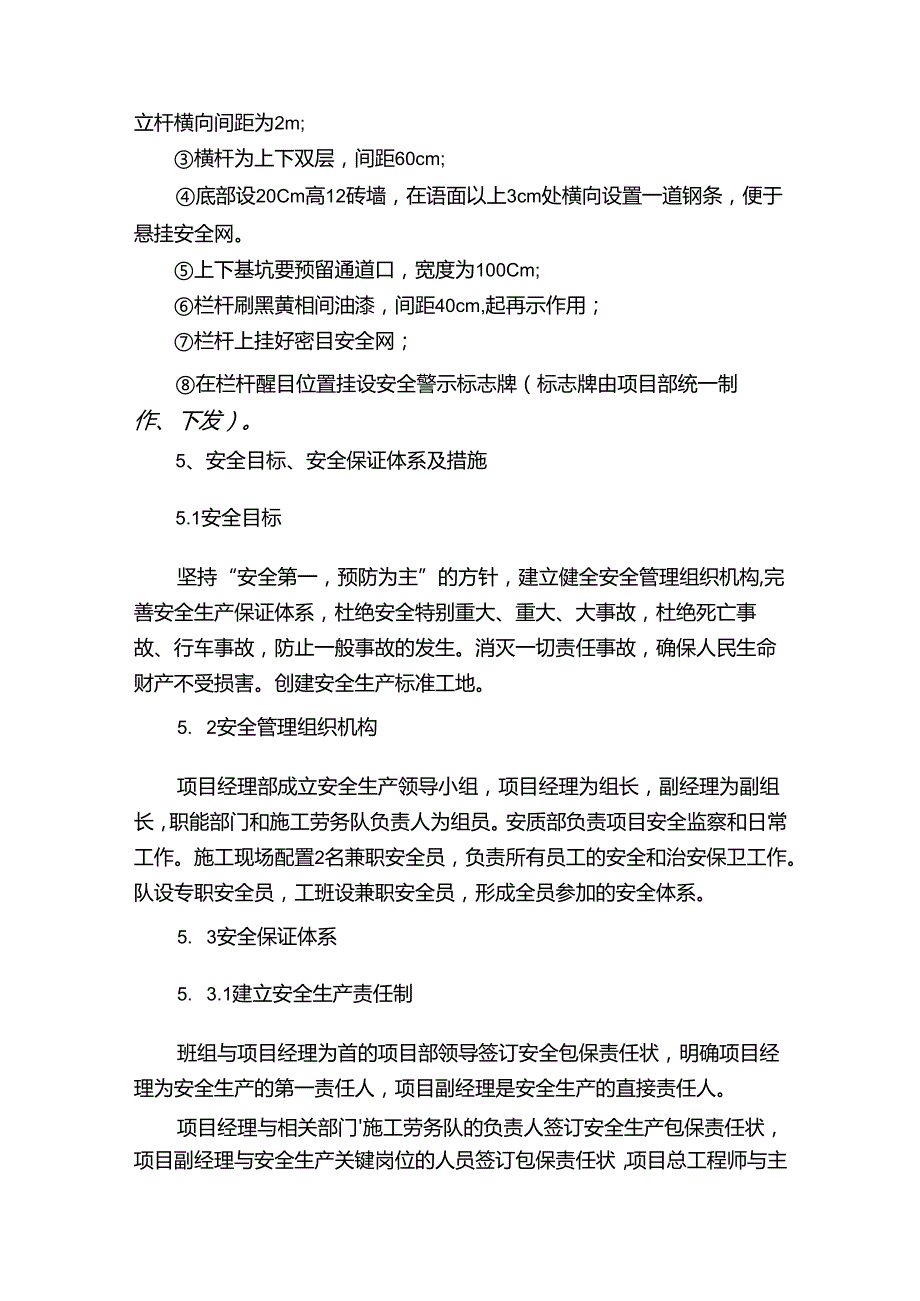 立杆横向间距为2m;

③横杆为上下双层，间距60cm;

④底部设20Cm高12砖墙，在语面以上3cm处横向设置一道钢条，便于悬挂安全网。

⑤上下基坑要预留通道口，宽度为100Cm;

⑥栏杆刷黑黄相间油漆，间距40cm,起再示作用；

⑦栏杆上挂好密目安全网；

⑧在栏杆醒目位置挂设安全警示标志牌（标志牌由项目部统一制作、下发）。

5、安全目标、安全保证体系及措施

5.1安全目标

坚持“安全第一，预防为主”的方针，建立健全安全管理组织机构,完善安全生产保证体系，杜绝安全特别重大、重大、大事故，杜绝死亡事故、行车事故，防止一般事故的发生。消灭一切责任事故，确保人民生命财产不受损害。创建安全生产标准工地。

5. 2安全管理组织机构

项目经理部成立安全生产领导小组，项目经理为组长，副经理为副组长，职能部门和施工劳务队负责人为组员。安质部负责项目安全监察和日常工作。施工现场配置2名兼职安全员，负责所有员工的安全和治安保卫工作。队设专职安全员，工班设兼职安全员，形成全员参加的安全体系。

5. 3安全保证体系

5. 3.1建立安全生产责任制

班组与项目经理为首的项目部领导签订安全包保责任状，明确项目经理为安全生产的第一责任人，项目副经理是安全生产的直接责任人。

项目经理与相关部门'施工劳务队的负责人签订安全生产包保责任状，项目副经理与安全生产关键岗位的人员签订包保责任状,项目总工程师与主